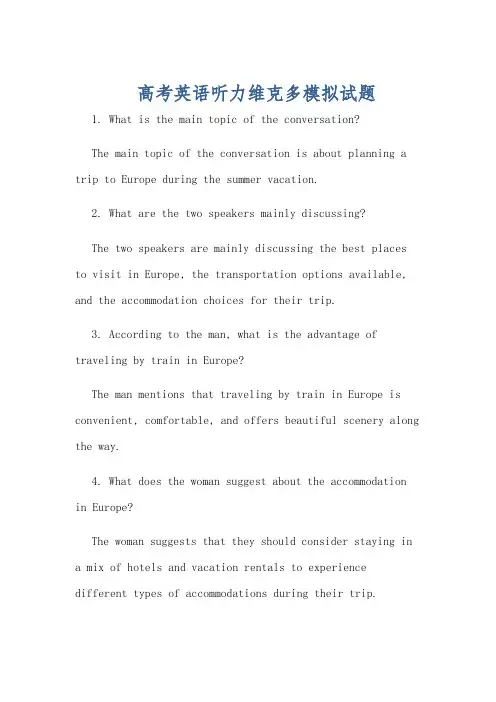 高考英语听力维克多模拟试题

1. What is the main topic of the conversation?

The main topic of the conversation is about planning a trip to Europe during the summer vacation.

2. What are the two speakers mainly discussing?

The two speakers are mainly discussing the best places to visit in Europe, the transportation options available, and the accommodation choices for their trip.

3. According to the man, what is the advantage of traveling by train in Europe?

The man mentions that traveling by train in Europe is convenient, comfortable, and offers beautiful scenery along the way.

4. What does the woman suggest about the accommodation in Europe?

The woman suggests that they should consider staying in a mix of hotels and vacation rentals to experience different types of accommodations during their trip.